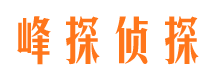 峰探侦探